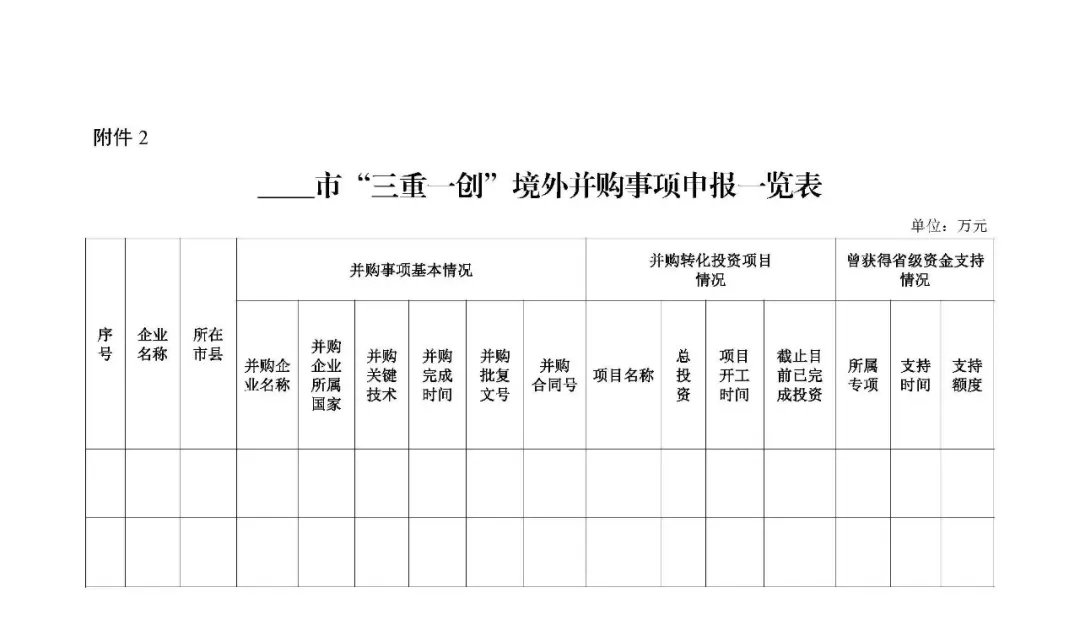 附件 2

____市“三重一创”境外并购事项申报一览表

单位：万元

| 序号 | 企业名称 | 所在市县 | 并购事项基本情况 | | | | | | 并购转化投资项目情况 | | | | 曾获得省级资金支持情况 | | |
|---|---|---|---|---|---|---|---|---|---|---|---|---|---|---|---|
| | | | 并购企业名称 | 并购企业所属国家 | 并购关键技术 | 并购完成时间 | 并购批复文号 | 并购合同号 | 项目名称 | 总投资 | 项目开工时间 | 截止目前已完成投资 | 所属专项 | 支持时间 | 支持额度 |
| | | | | | | | | | | | | | | | |
| | | | | | | | | | | | | | | | |